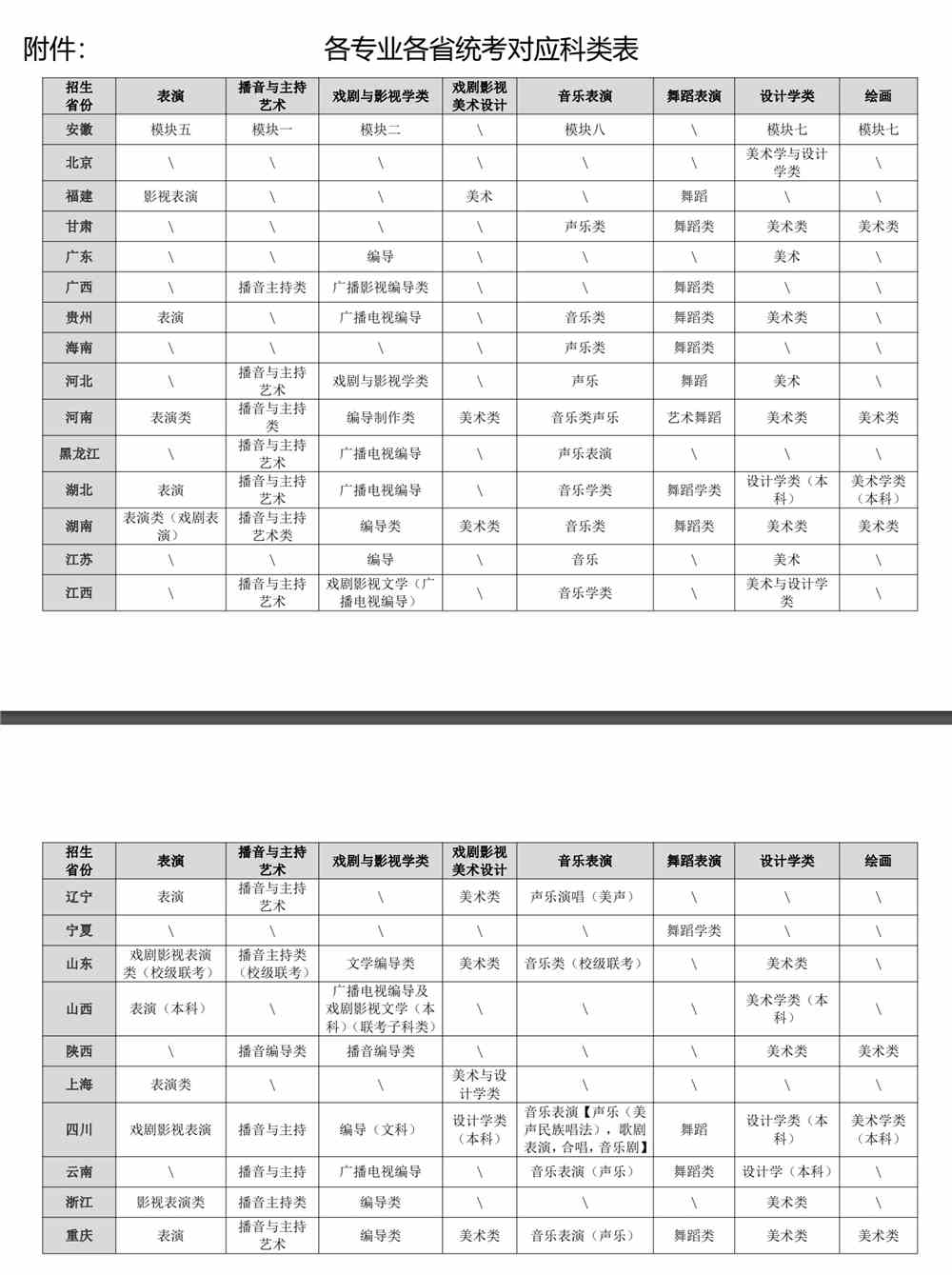 附件： 各专业各省统考对应科类表

| 招生省份 | 表演 | 播音与主持艺术 | 戏剧与影视学类 | 戏剧影视美术设计 | 音乐表演 | 舞蹈表演 | 设计学类 | 绘画 |
|---|---|---|---|---|---|---|---|---|
| 安徽 | 模块五 | 模块一 | 模块二 | \ | 模块八 | \ | 模块七 | 模块七 |
| 北京 | \ | \ | \ | \ | \ | \ | 美术学与设计学类 | \ |
| 福建 | 影视表演 | \ | \ | 美术 | \ | 舞蹈 | \ | \ |
| 甘肃 | \ | \ | \ | \ | 声乐类 | 舞蹈类 | 美术类 | 美术类 |
| 广东 | \ | \ | 编导 | \ | \ | \ | 美术 | \ |
| 广西 | \ | 播音主持类 | 广播影视编导类 | \ | \ | 舞蹈类 | \ | \ |
| 贵州 | 表演 | \ | 广播电视编导 | \ | 音乐类 | 舞蹈类 | 美术类 | \ |
| 海南 | \ | \ | \ | \ | 声乐类 | 舞蹈类 | \ | \ |
| 河北 | \ | 播音与主持艺术 | 戏剧与影视学类 | \ | 声乐 | 舞蹈 | 美术 | \ |
| 河南 | 表演类 | 播音与主持类 | 编导制作类 | 美术类 | 音乐类声乐 | 艺术舞蹈 | 美术类 | 美术类 |
| 黑龙江 | \ | 播音与主持艺术 | 广播电视编导 | \ | 声乐表演 | \ | \ | \ |
| 湖北 | 表演 | 播音与主持艺术 | 广播电视编导 | \ | 音乐学类 | 舞蹈学类 | 设计学类（本科） | 美术学类（本科） |
| 湖南 | 表演类（戏剧表演） | 播音与主持艺术类 | 编导类 | 美术类 | 音乐类 | 舞蹈类 | 美术类 | 美术类 |
| 江苏 | \ | \ | 编导 | \ | 音乐 | \ | 美术 | \ |
| 江西 | \ | 播音与主持艺术 | 戏剧影视文学（广播电视编导） | \ | 音乐学类 | \ | 美术与设计学类 | \ |

| 招生省份 | 表演 | 播音与主持艺术 | 戏剧与影视学类 | 戏剧影视美术设计 | 音乐表演 | 舞蹈表演 | 设计学类 | 绘画 |
|---|---|---|---|---|---|---|---|---|
| 辽宁 | 表演 | 播音与主持艺术 | \ | 美术类 | 声乐演唱（美声） | \ | \ | \ |
| 宁夏 | \ | \ | \ | \ | \ | 舞蹈学类 | \ | \ |
| 山东 | 戏剧影视表演类（校级联考） | 播音主持类（校级联考） | 文学编导类 | 美术类 | 音乐类（校级联考） | \ | 美术类 | \ |
| 山西 | 表演（本科） | \ | 广播电视编导及戏剧影视文学（本科）（联考子科类） | \ | \ | \ | 美术学类（本科） | \ |
| 陕西 | \ | 播音编导类 | 播音编导类 | \ | \ | \ | 美术类 | 美术类 |
| 上海 | 表演类 | \ | \ | 美术与设计学类 | \ | \ | \ | \ |
| 四川 | 戏剧影视表演 | 播音与主持 | 编导（文科） | 设计学类（本科） | 音乐表演【声乐（美声民族唱法），歌剧表演，合唱，音乐剧】 | 舞蹈 | 设计学类（本科） | 美术学类（本科） |
| 云南 | \ | 播音与主持 | 广播电视编导 | \ | 音乐表演（声乐） | 舞蹈类 | 设计学（本科） | \ |
| 浙江 | 影视表演类 | 播音主持类 | 编导类 | \ | \ | \ | 美术类 | \ |
| 重庆 | 表演 | 播音与主持艺术 | 编导类 | 美术类 | 音乐表演（声乐） | 舞蹈类 | 美术类 | 美术类 |